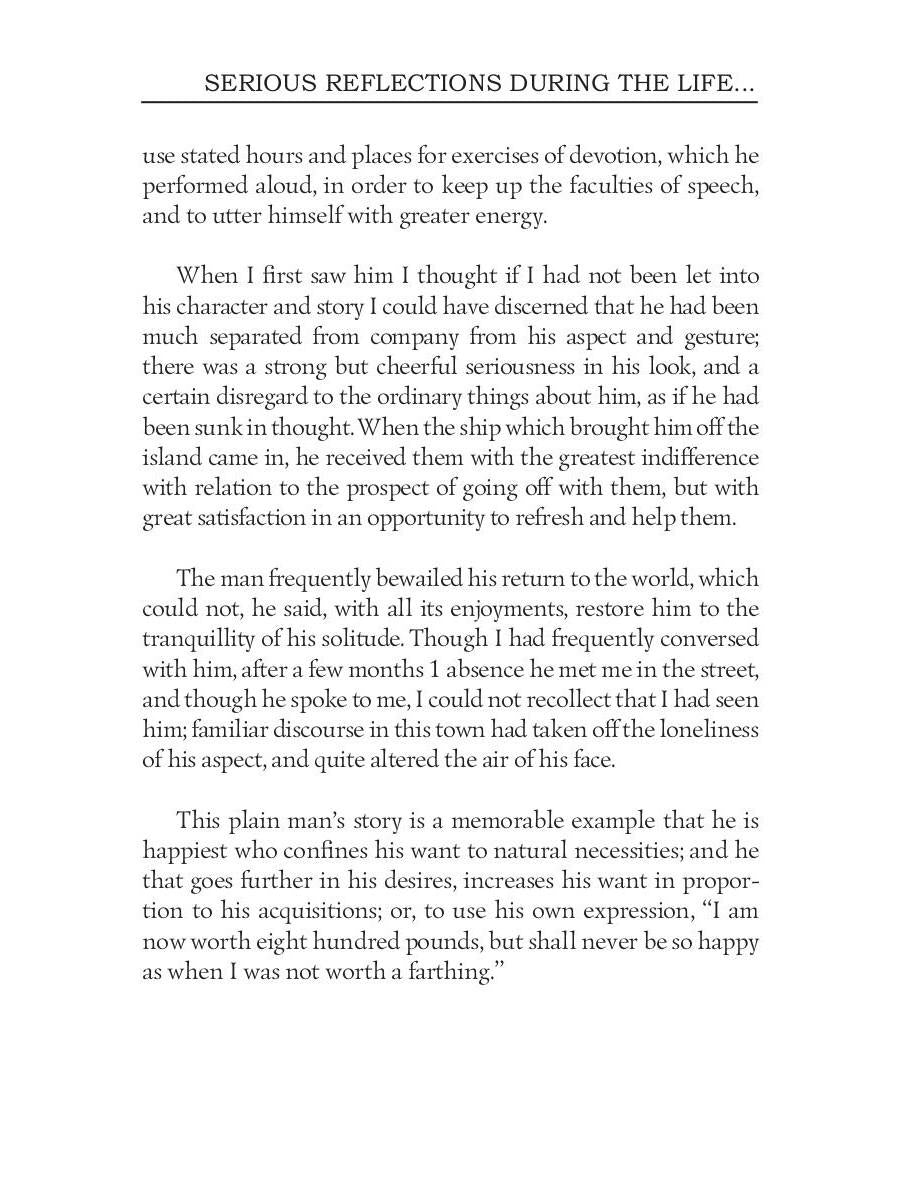 SERIOUS REFLECTIONS DURING THE LIFE...

use stated hours and places for exercises of devotion, which he performed aloud, in order to keep up the faculties of speech, and to utter himself with greater energy.

When I first saw him I thought if I had not been let into his character and story I could have discerned that he had been much separated from company from his aspect and gesture; there was a strong but cheerful seriousness in his look, and a certain disregard to the ordinary things about him, as if he had been sunk in thought. When the ship which brought him off the island came in, he received them with the greatest indifference with relation to the prospect of going off with them, but with great satisfaction in an opportunity to refresh and help them.

The man frequently bewailed his return to the world, which could not, he said, with all its enjoyments, restore him to the tranquillity of his solitude. Though I had frequently conversed with him, after a few months 1 absence he met me in the street, and though he spoke to me, I could not recollect that I had seen him; familiar discourse in this town had taken off the loneliness of his aspect, and quite altered the air of his face.

This plain man's story is a memorable example that he is happiest who confines his want to natural necessities; and he that goes further in his desires, increases his want in proportion to his acquisitions; or, to use his own expression, "I am now worth eight hundred pounds, but shall never be so happy as when I was not worth a farthing."